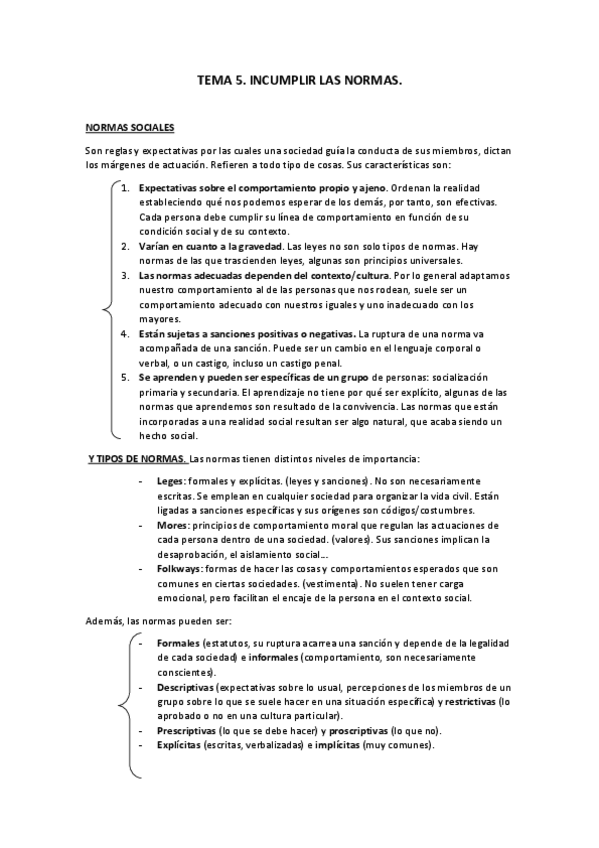 TEMA 5. INCUMPLIR LAS NORMAS.

NORMAS SOCIALES

Son reglas y expectativas por las cuales una sociedad guía la conducta de sus miembros, dictan los márgenes de actuación. Refieren a todo tipo de cosas. Sus características son:

1. Expectativas sobre el comportamiento propio y ajeno. Ordenan la realidad estableciendo qué nos podemos esperar de los demás, por tanto, son efectivas. Cada persona debe cumplir su línea de comportamiento en función de su condición social y de su contexto.
2. Varían en cuanto a la gravedad. Las leyes no son solo tipos de normas. Hay normas de las que trascienden leyes, algunas son principios universales.
3. Las normas adecuadas dependen del contexto/cultura. Por lo general adaptamos nuestro comportamiento al de las personas que nos rodean, suele ser un comportamiento adecuado con nuestros iguales y uno inadecuado con los mayores.
4. Están sujetas a sanciones positivas o negativas. La ruptura de una norma va acompañada de una sanción. Puede ser un cambio en el lenguaje corporal o verbal, o un castigo, incluso un castigo penal.
5. Se aprenden y pueden ser específicas de un grupo de personas: socialización primaria y secundaria. El aprendizaje no tiene por qué ser explícito, algunas de las normas que aprendemos son resultado de la convivencia. Las normas que están incorporadas a una realidad social resultan ser algo natural, que acaba siendo un hecho social.

Y TIPOS DE NORMAS. Las normas tienen distintos niveles de importancia:

- Leges: formales y explícitas. (leyes y sanciones). No son necesariamente escritas. Se emplean en cualquier sociedad para organizar la vida civil. Están ligadas a sanciones específicas y sus orígenes son códigos/costumbres.
- Mores: principios de comportamiento moral que regulan las actuaciones de cada persona dentro de una sociedad. (valores). Sus sanciones implican la desaprobación, el aislamiento social...
- Folkways: formas de hacer las cosas y comportamientos esperados que son comunes en ciertas sociedades. (vestimenta). No suelen tener carga emocional, pero facilitan el encaje de la persona en el contexto social.

Además, las normas pueden ser:

- Formales (estatutos, su ruptura acarrea una sanción y depende de la legalidad de cada sociedad) e informales (comportamiento, son necesariamente conscientes).
- Descriptivas (expectativas sobre lo usual, percepciones de los miembros de un grupo sobre lo que se suele hacer en una situación específica) y restrictivas (lo aprobado o no en una cultura particular).
- Prescriptivas (lo que se debe hacer) y proscriptivas (lo que no).
- Explícitas (escritas, verbalizadas) e implícitas (muy comunes).